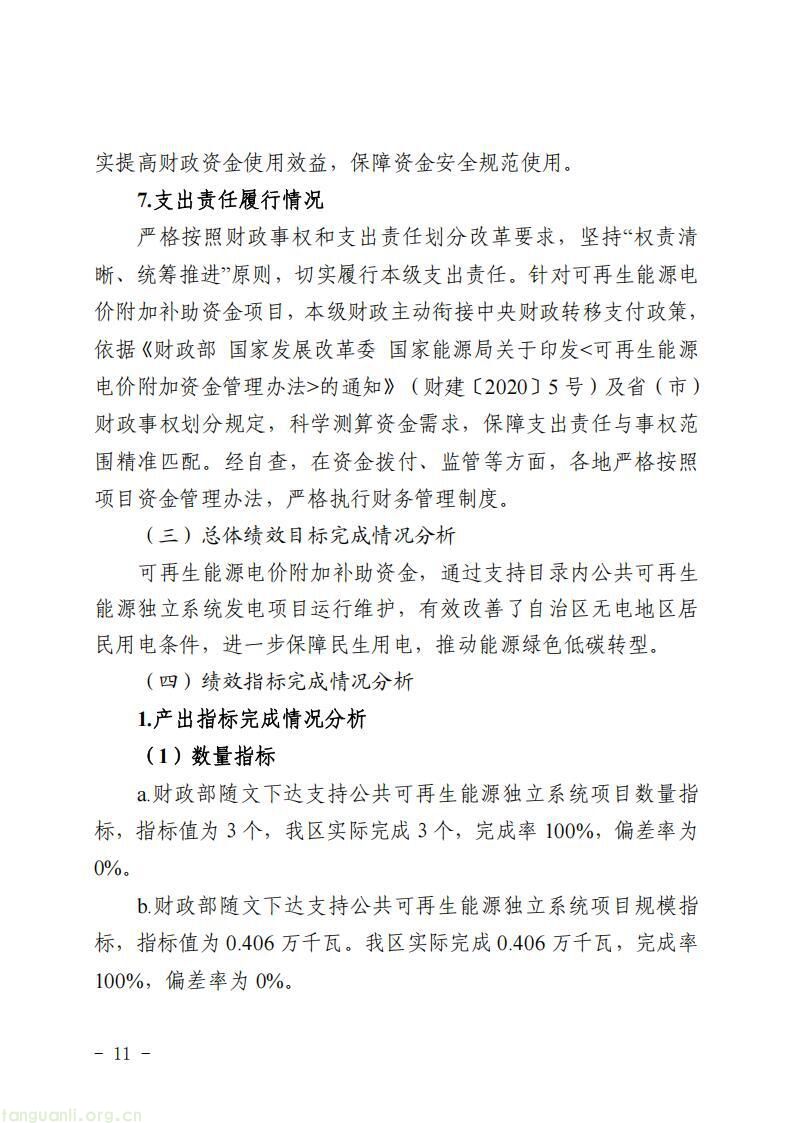 实提高财政资金使用效益，保障资金安全规范使用。

7.支出责任履行情况

严格按照财政事权和支出责任划分改革要求，坚持“权责清晰、统筹推进”原则，切实履行本级支出责任。针对可再生能源电价附加补助资金项目，本级财政主动衔接中央财政转移支付政策，依据《财政部 国家发展改革委 国家能源局关于印发<可再生能源电价附加资金管理办法>的通知》（财建〔2020〕5号）及省（市）财政事权划分规定，科学测算资金需求，保障支出责任与事权范围精准匹配。经自查，在资金拨付、监管等方面，各地严格按照项目资金管理办法，严格执行财务管理制度。

（三）总体绩效目标完成情况分析

可再生能源电价附加补助资金，通过支持目录内公共可再生能源独立系统发电项目运行维护，有效改善了自治区无电地区居民用电条件，进一步保障民生用电，推动能源绿色低碳转型。

（四）绩效指标完成情况分析

1.产出指标完成情况分析

（1）数量指标

a.财政部随文下达支持公共可再生能源独立系统项目数量指标，指标值为3个，我区实际完成3个，完成率100%，偏差率为0%。

b.财政部随文下达支持公共可再生能源独立系统项目规模指标，指标值为0.406万千瓦。我区实际完成0.406万千瓦，完成率100%，偏差率为0%。

－ 11 －

tanguanli.org.cn